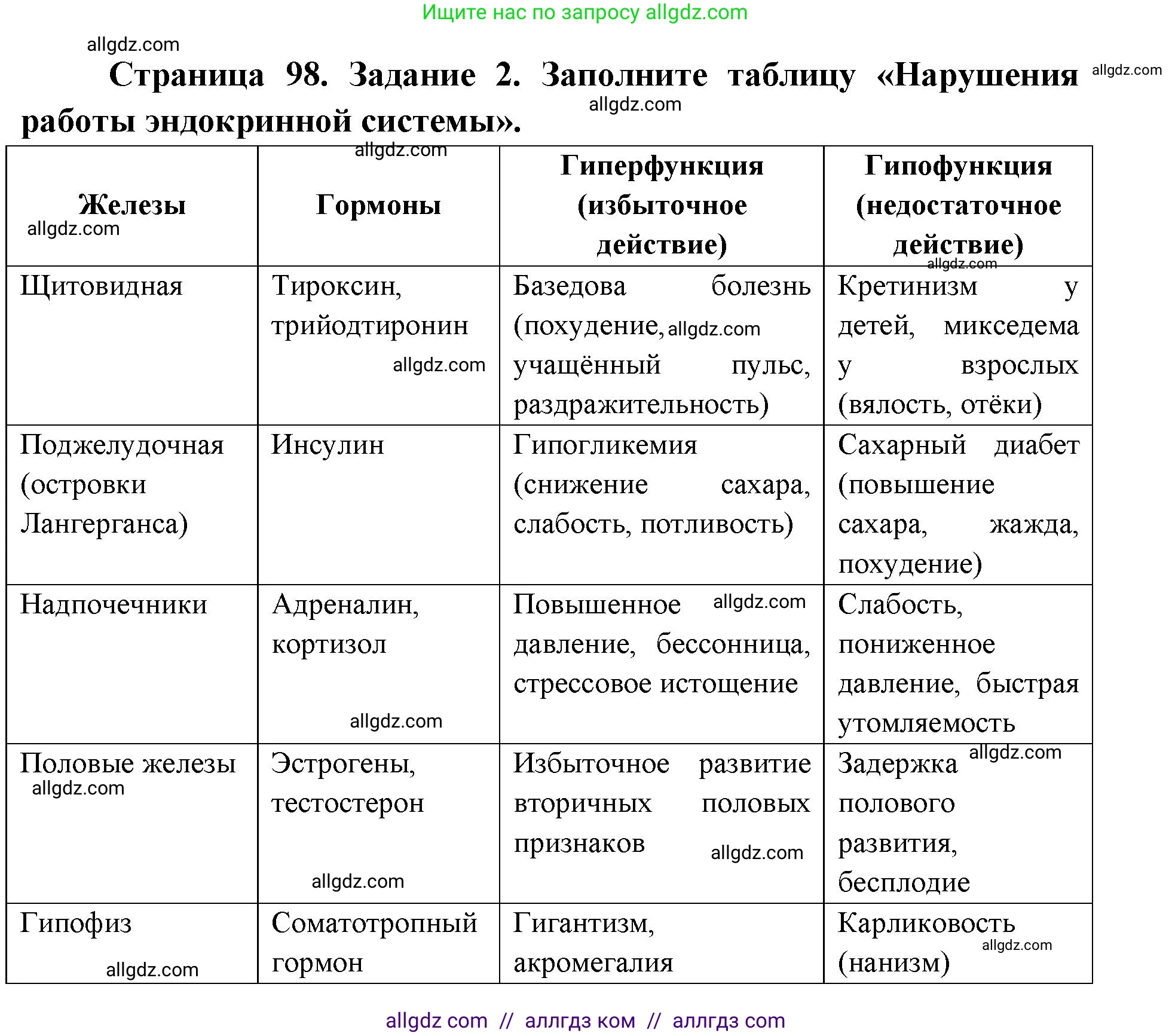 Ищите нас по запросу allgdz.com

allgdz.com

Страница 98. Задание 2. Заполните таблицу «Нарушения работы эндокринной системы».

allgdz.com

allgdz.com

| Железы | Гормоны | Гиперфункция (избыточное действие) | Гипофункция (недостаточное действие) |
|---|---|---|---|
| Щитовидная | Тироксин, трийодтиронин | Базедова болезнь (похудение, учащённый пульс, раздражительность) | Кретинизм у детей, микседема у взрослых (вялость, отёки) |
| Поджелудочная (островки Лангерганса) | Инсулин | Гипогликемия (снижение сахара, слабость, потливость) | Сахарный диабет (повышение сахара, жажда, похудение) |
| Надпочечники | Адреналин, кортизол | Повышенное давление, бессонница, стрессовое истощение | Слабость, пониженное давление, быстрая утомляемость |
| Половые железы | Эстрогены, тестостерон | Избыточное развитие вторичных половых признаков | Задержка полового развития, бесплодие |
| Гипофиз | Соматотропный гормон | Гигантизм, акромегалия | Карликовость (нанизм) |

allgdz com // аллгдз ком // аллгдз com